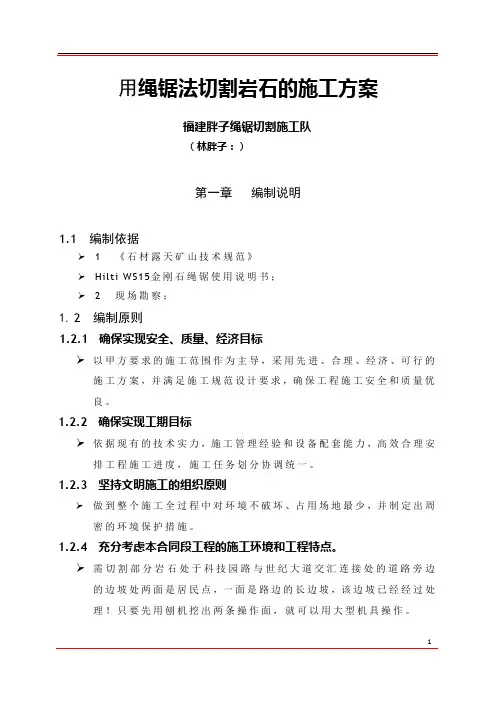 用绳锯法切割岩石的施工方案

福建胖子绳锯切割施工队

（林胖子：）

第一章　编制说明

1.1　编制依据

➢ 1　《石材露天矿山技术规范》

➢ Hilti WS15金刚石绳锯使用说明书；

➢ 2　现场勘察；

1. 2　编制原则

1.2.1　确保实现安全、质量、经济目标

➢ 以甲方要求的施工范围作为主导，采用先进、合理、经济、可行的施工方案，并满足施工规范设计要求，确保工程施工安全和质量优良。

1.2.2　确保实现工期目标

➢ 依据现有的技术实力，施工管理经验和设备配套能力，高效合理安排工程施工进度，施工任务划分协调统一。

1.2.3　坚持文明施工的组织原则

➢ 做到整个施工全过程中对环境不破坏、占用场地最少，并制定出周密的环境保护措施。

1.2.4　充分考虑本合同段工程的施工环境和工程特点。

➢ 需切割部分岩石处于科技园路与世纪大道交汇连接处的道路旁边的边坡处两面是居民点，一面是路边的长边坡，该边坡已经经过处理！只要先用刨机挖出两条操作面，就可以用大型机具操作。

1